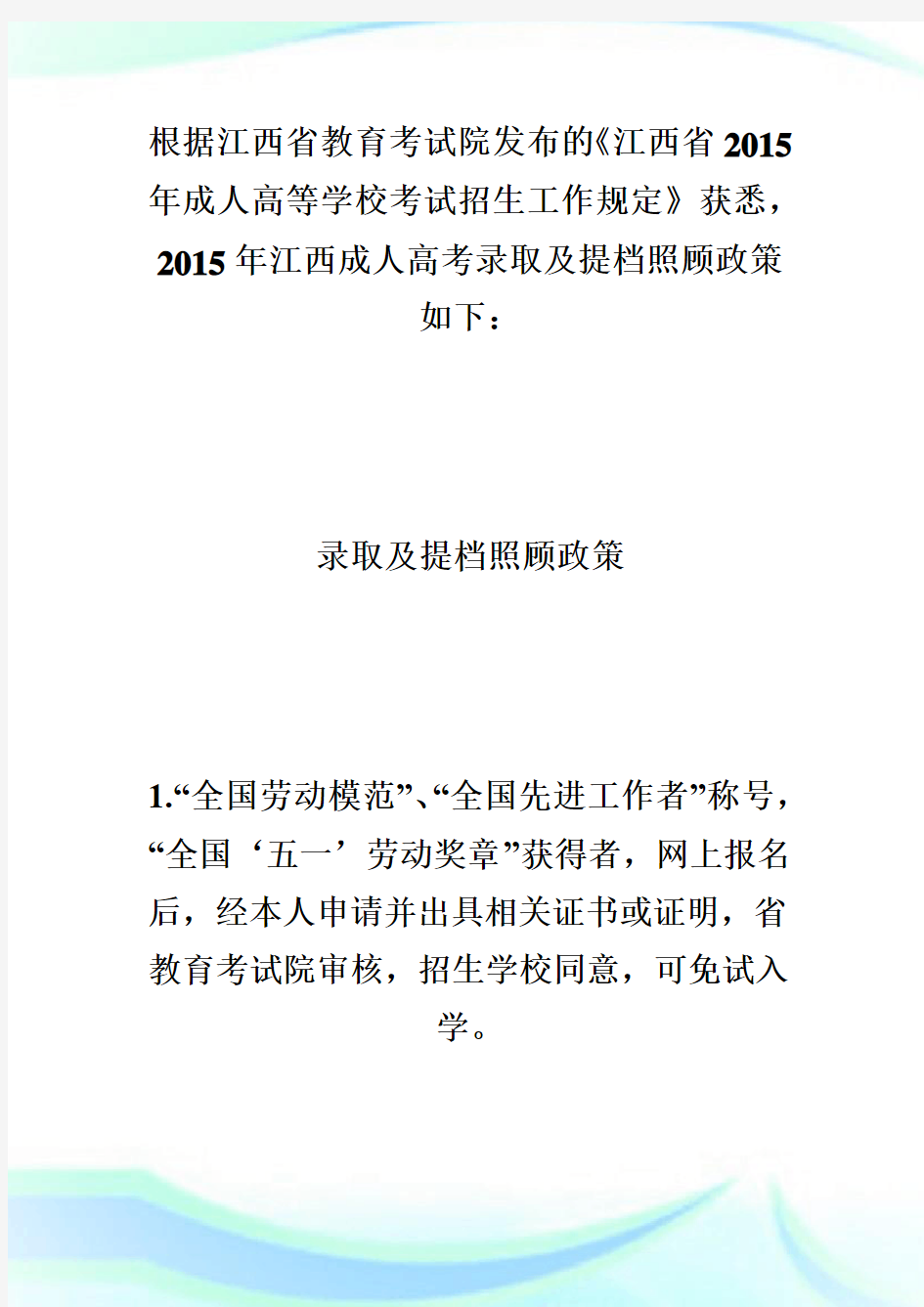 根据江西省教育考试院发布的《江西省2015年成人高等学校考试招生工作规定》获悉，2015年江西成人高考录取及提档照顾政策如下：

录取及提档照顾政策

1.“全国劳动模范”、“全国先进工作者”称号，“全国‘五一’劳动奖章”获得者，网上报名后，经本人申请并出具相关证书或证明，省教育考试院审核，招生学校同意，可免试入学。